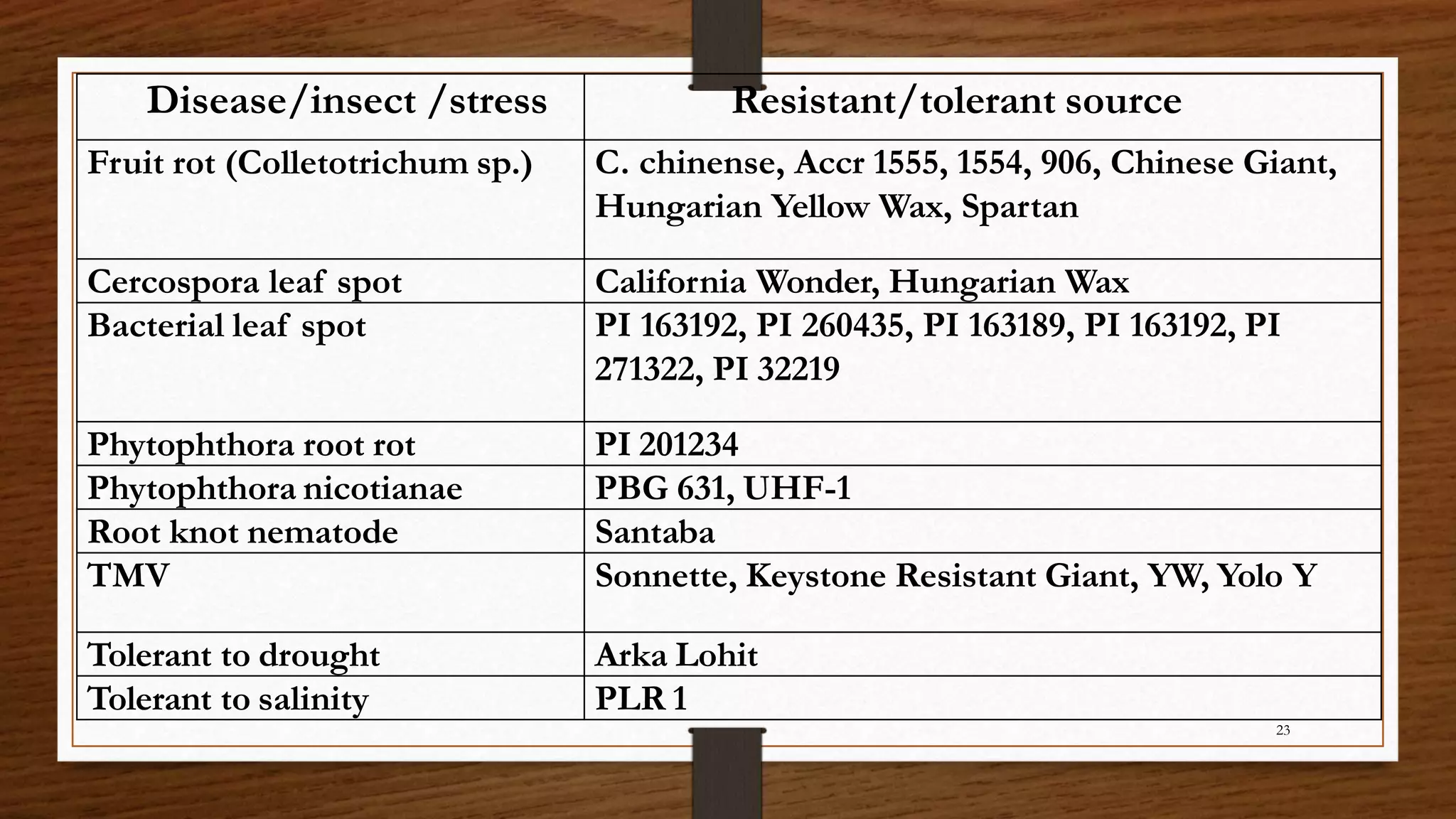 | Disease/insect /stress | Resistant/tolerant source |
|---|---|
| Fruit rot (Colletotrichum sp.) | C. chinense, Accr 1555, 1554, 906, Chinese Giant, Hungarian Yellow Wax, Spartan |
| Cercospora leaf spot | California Wonder, Hungarian Wax |
| Bacterial leaf spot | PI 163192, PI 260435, PI 163189, PI 163192, PI 271322, PI 32219 |
| Phytophthora root rot | PI 201234 |
| Phytophthora nicotianae | PBG 631, UHF-1 |
| Root knot nematode | Santaba |
| TMV | Sonnette, Keystone Resistant Giant, YW, Yolo Y |
| Tolerant to drought | Arka Lohit |
| Tolerant to salinity | PLR 1 |

23